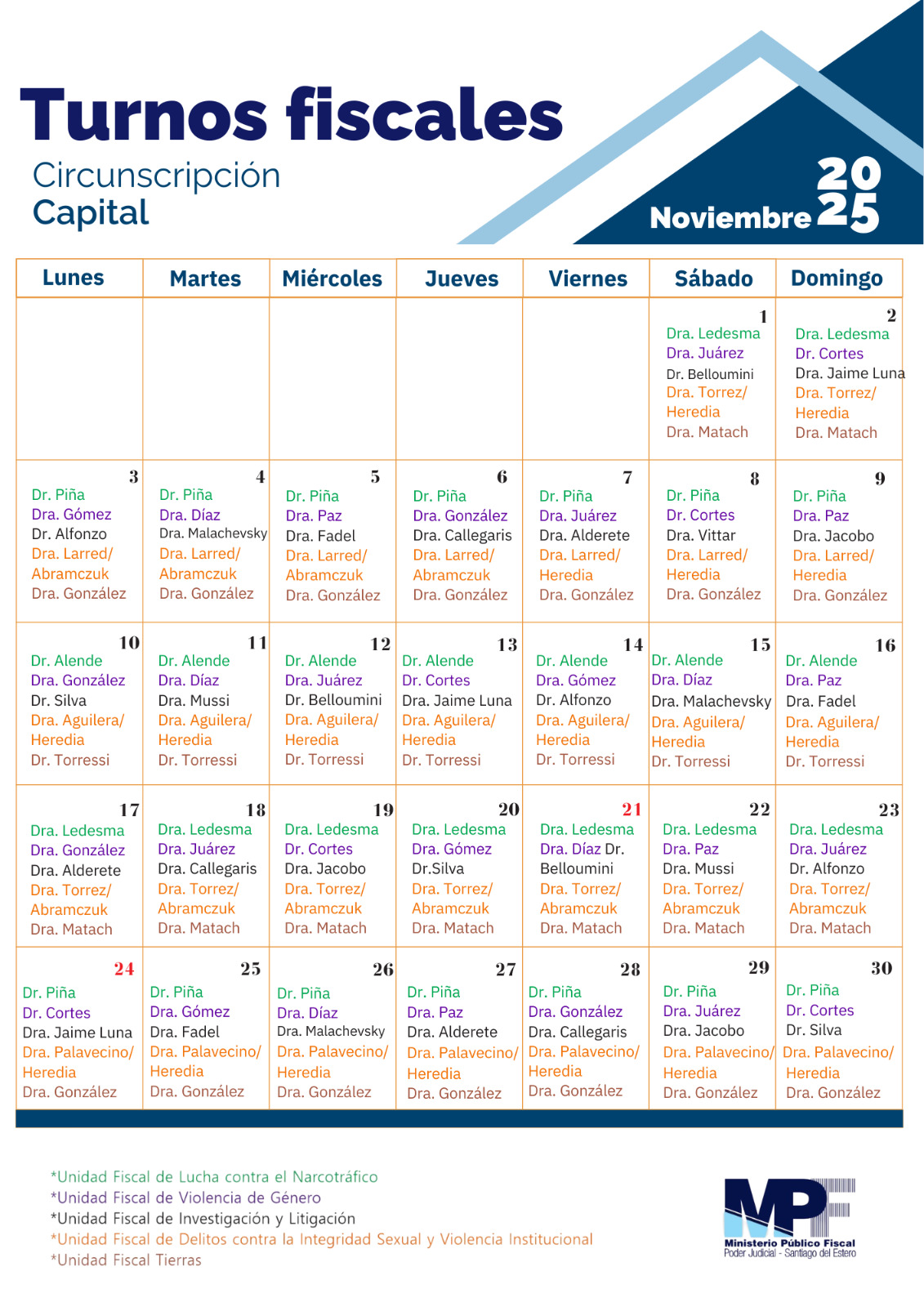 Turnos fiscales

Circunscripción
Capital

Noviembre 2025

| Lunes | Martes | Miércoles | Jueves | Viernes | Sábado | Domingo |
|---|---|---|---|---|---|---|
| | | | | | 1 Dra. Ledesma Dra. Juárez Dr. Belloumini Dra. Torrez/ Heredia Dra. Matach | 2 Dra. Ledesma Dr. Cortes Dra. Jaime Luna Dra. Torrez/ Heredia Dra. Matach |
| 3 Dr. Piña Dra. Gómez Dr. Alfonzo Dra. Larred/ Abramczuk Dra. González | 4 Dr. Piña Dra. Díaz Dra. Malachevsky Dra. Larred/ Abramczuk Dra. González | 5 Dr. Piña Dra. Paz Dra. Fadel Dra. Larred/ Abramczuk Dra. González | 6 Dr. Piña Dra. González Dra. Callegaris Dra. Larred/ Abramczuk Dra. González | 7 Dr. Piña Dra. Juárez Dra. Alderete Dra. Larred/ Heredia Dra. González | 8 Dr. Piña Dr. Cortes Dra. Vittar Dra. Larred/ Heredia Dra. González | 9 Dr. Piña Dra. Paz Dra. Jacobo Dra. Larred/ Heredia Dra. González |
| 10 Dr. Alende Dra. González Dr. Silva Dra. Aguilera/ Heredia Dr. Torressi | 11 Dr. Alende Dra. Díaz Dra. Mussi Dra. Aguilera/ Heredia Dr. Torressi | 12 Dr. Alende Dra. Juárez Dr. Belloumini Dra. Aguilera/ Heredia Dr. Torressi | 13 Dr. Alende Dr. Cortes Dra. Jaime Luna Dra. Aguilera/ Heredia Dr. Torressi | 14 Dr. Alende Dra. Gómez Dr. Alfonzo Dra. Aguilera/ Heredia Dr. Torressi | 15 Dr. Alende Dra. Díaz Dra. Malachevsky Dra. Aguilera/ Heredia Dr. Torressi | 16 Dr. Alende Dra. Paz Dra. Fadel Dra. Aguilera/ Heredia Dr. Torressi |
| 17 Dra. Ledesma Dra. González Dra. Alderete Dra. Torrez/ Abramczuk Dra. Matach | 18 Dra. Ledesma Dra. Juárez Dra. Callegaris Dra. Torrez/ Abramczuk Dra. Matach | 19 Dra. Ledesma Dr. Cortes Dra. Jacobo Dra. Torrez/ Abramczuk Dra. Matach | 20 Dra. Ledesma Dra. Gómez Dr.Silva Dra. Torrez/ Abramczuk Dra. Matach | 21 Dra. Ledesma Dra. Díaz Dr. Belloumini Dra. Torrez/ Abramczuk Dra. Matach | 22 Dra. Ledesma Dra. Paz Dra. Mussi Dra. Torrez/ Abramczuk Dra. Matach | 23 Dra. Ledesma Dra. Juárez Dr. Alfonzo Dra. Torrez/ Abramczuk Dra. Matach |
| 24 Dr. Piña Dr. Cortes Dra. Jaime Luna Dra. Palavecino/ Heredia Dra. González | 25 Dr. Piña Dra. Gómez Dra. Fadel Dra. Palavecino/ Heredia Dra. González | 26 Dr. Piña Dra. Díaz Dra. Malachevsky Dra. Palavecino/ Heredia Dra. González | 27 Dr. Piña Dra. Paz Dra. Alderete Dra. Palavecino/ Heredia Dra. González | 28 Dr. Piña Dra. González Dra. Callegaris Dra. Palavecino/ Heredia Dra. González | 29 Dr. Piña Dra. Juárez Dra. Jacobo Dra. Palavecino/ Heredia Dra. González | 30 Dr. Piña Dr. Cortes Dr. Silva Dra. Palavecino/ Heredia Dra. González |

*Unidad Fiscal de Lucha contra el Narcotráfico
*Unidad Fiscal de Violencia de Género
*Unidad Fiscal de Investigación y Litigación
*Unidad Fiscal de Delitos contra la Integridad Sexual y Violencia Institucional
*Unidad Fiscal Tierras

MPF
Ministerio Público Fiscal
Poder Judicial - Santiago del Estero